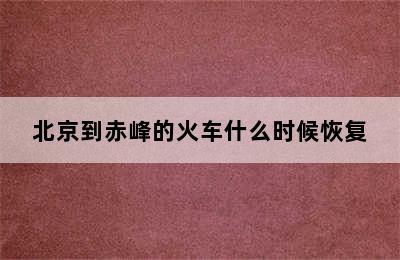 北京到赤峰的火车什么时候恢复